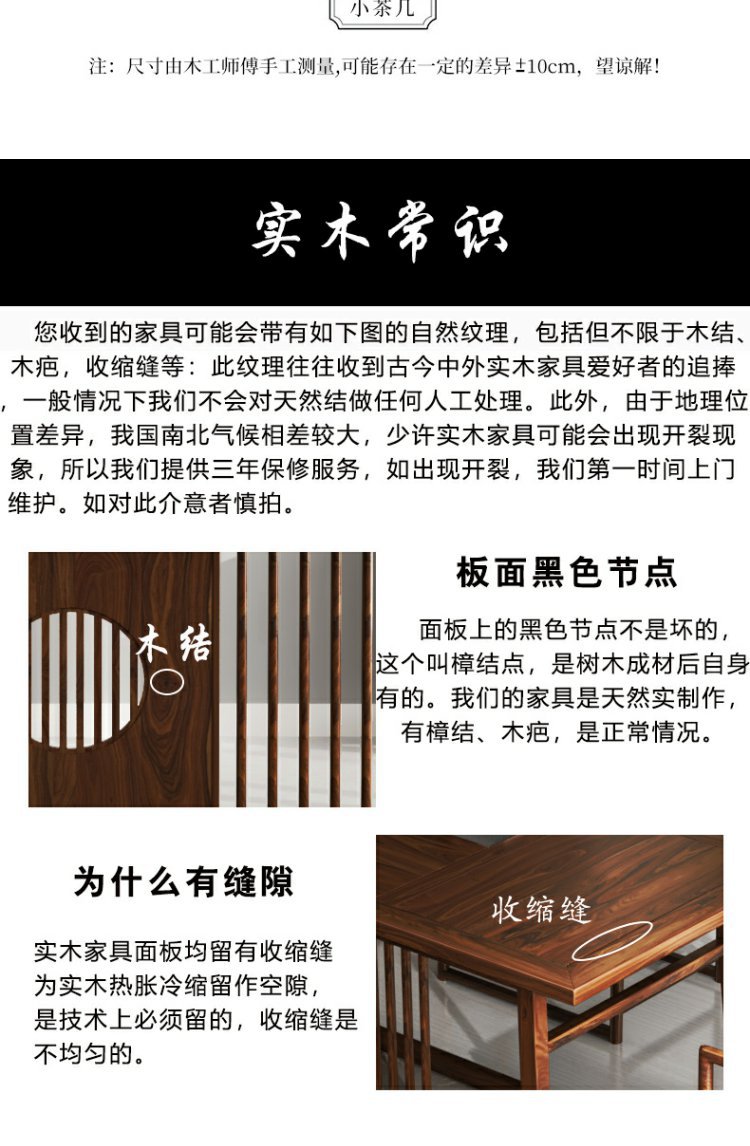 小茶几

注：尺寸由木工师傅手工测量,可能存在一定的差异±10cm，望谅解！

实木常识

您收到的家具可能会带有如下图的自然纹理，包括但不限于木结、木疤，收缩缝等：此纹理往往收到古今中外实木家具爱好者的追捧，一般情况下我们不会对天然结做任何人工处理。此外，由于地理位置差异，我国南北气候相差较大，少许实木家具可能会出现开裂现象，所以我们提供三年保修服务，如出现开裂，我们第一时间上门维护。如对此介意者慎拍。

木结

板面黑色节点

面板上的黑色节点不是坏的，这个叫樟结点，是树木成材后自身有的。我们的家具是天然实制作，有樟结、木疤，是正常情况。

为什么有缝隙

实木家具面板均留有收缩缝为实木热胀冷缩留作空隙，是技术上必须留的，收缩缝是不均匀的。

收缩缝